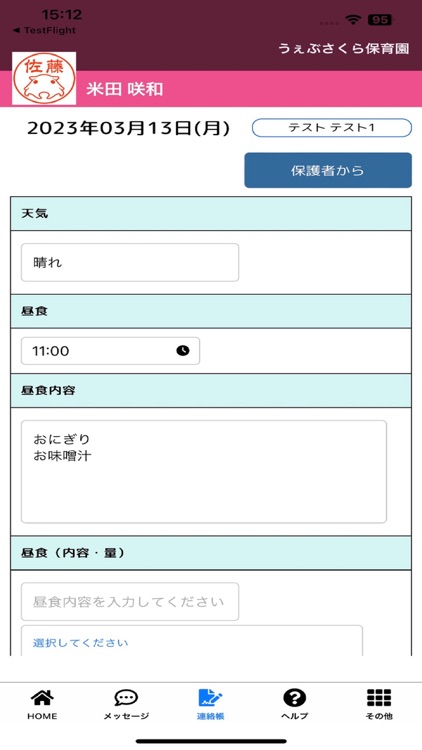 15:12
◀ TestFlight
95
うぇぶさくら保育園
佐藤
米田 咲和
2023年03月13日(月)
テスト テスト1
保護者から
天気
晴れ
昼食
11:00
昼食内容
おにぎり
お味噌汁
昼食（内容・量）
昼食内容を入力してください
選択してください
HOME
メッセージ
連絡帳
ヘルプ
その他